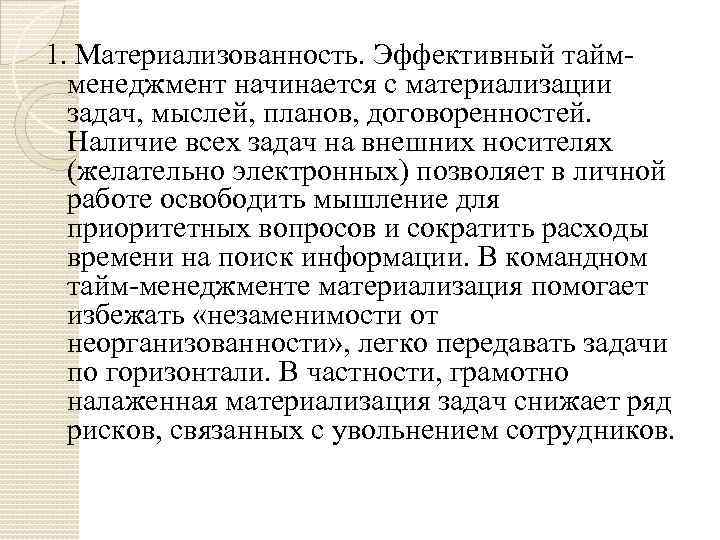 1. Материализованность. Эффективный тайм-менеджмент начинается с материализации задач, мыслей, планов, договоренностей. Наличие всех задач на внешних носителях (желательно электронных) позволяет в личной работе освободить мышление для приоритетных вопросов и сократить расходы времени на поиск информации. В командном тайм-менеджменте материализация помогает избежать «незаменимости от неорганизованности», легко передавать задачи по горизонтали. В частности, грамотно налаженная материализация задач снижает ряд рисков, связанных с увольнением сотрудников.